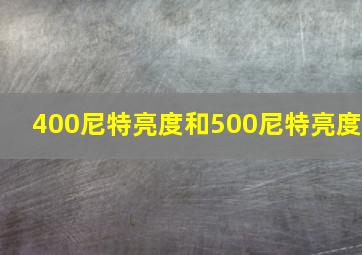 400尼特亮度和500尼特亮度